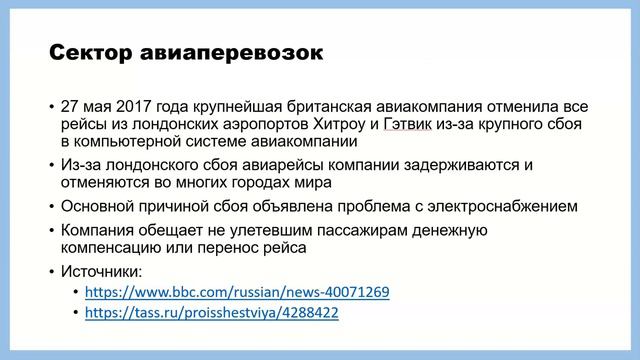 Сектор авиаперевозок

• 27 мая 2017 года крупнейшая британская авиакомпания отменила все рейсы из лондонских аэропортов Хитроу и Гэтвик из-за крупного сбоя в компьютерной системе авиакомпании

• Из-за лондонского сбоя авиарейсы компании задерживаются и отменяются во многих городах мира

• Основной причиной сбоя объявлена проблема с электроснабжением

• Компания обещает не улетевшим пассажирам денежную компенсацию или перенос рейса

• Источники:
  • https://www.bbc.com/russian/news-40071269
  • https://tass.ru/proisshestviya/4288422